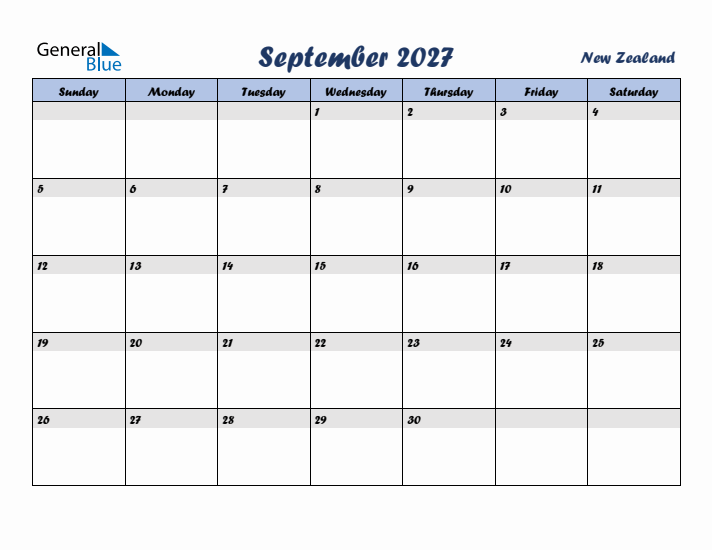 General Blue

September 2027

New Zealand

| Sunday | Monday | Tuesday | Wednesday | Thursday | Friday | Saturday |
|---|---|---|---|---|---|---|
| | | | 1 | 2 | 3 | 4 |
| 5 | 6 | 7 | 8 | 9 | 10 | 11 |
| 12 | 13 | 14 | 15 | 16 | 17 | 18 |
| 19 | 20 | 21 | 22 | 23 | 24 | 25 |
| 26 | 27 | 28 | 29 | 30 | | |